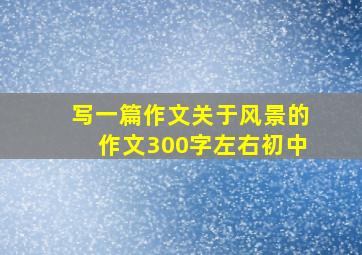 写一篇作文关于风景的作文300字左右初中